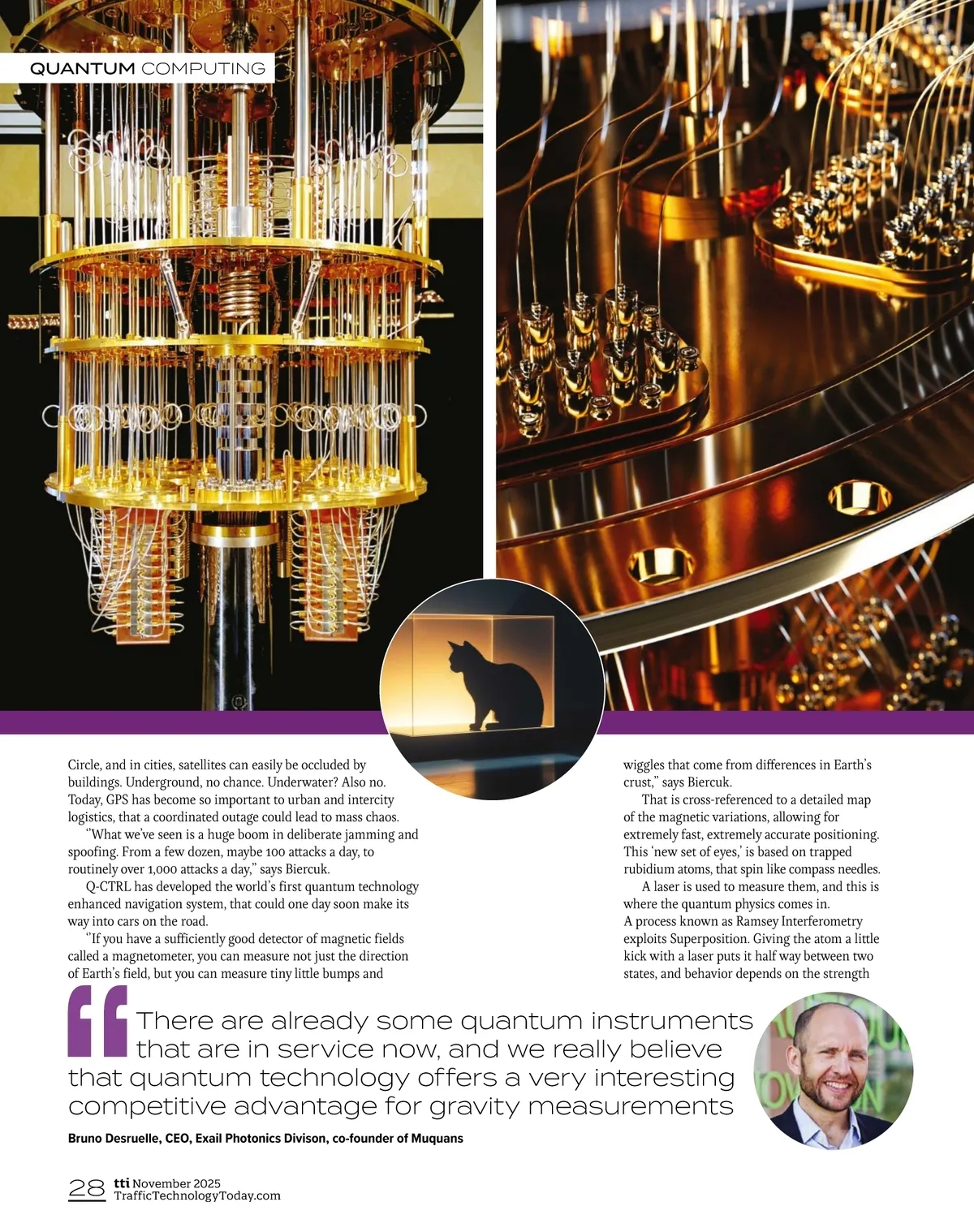 QUANTUM COMPUTING

Circle, and in cities, satellites can easily be occluded by buildings. Underground, no chance. Underwater? Also no. Today, GPS has become so important to urban and intercity logistics, that a coordinated outage could lead to mass chaos.

"What we've seen is a huge boom in deliberate jamming and spoofing. From a few dozen, maybe 100 attacks a day, to routinely over 1,000 attacks a day," says Biercuk.

Q-CTRL has developed the world's first quantum technology enhanced navigation system, that could one day soon make its way into cars on the road.

"If you have a sufficiently good detector of magnetic fields called a magnetometer, you can measure not just the direction of Earth's field, but you can measure tiny little bumps and wiggles that come from differences in Earth's crust," says Biercuk.

That is cross-referenced to a detailed map of the magnetic variations, allowing for extremely fast, extremely accurate positioning. This 'new set of eyes,' is based on trapped rubidium atoms, that spin like compass needles.

A laser is used to measure them, and this is where the quantum physics comes in.
A process known as Ramsey Interferometry exploits Superposition. Giving the atom a little kick with a laser puts it half way between two states, and behavior depends on the strength

There are already some quantum instruments that are in service now, and we really believe that quantum technology offers a very interesting competitive advantage for gravity measurements

Bruno Desruelle, CEO, Exail Photonics Divison, co-founder of Muquans

28 tti November 2025
TrafficTechnologyToday.com